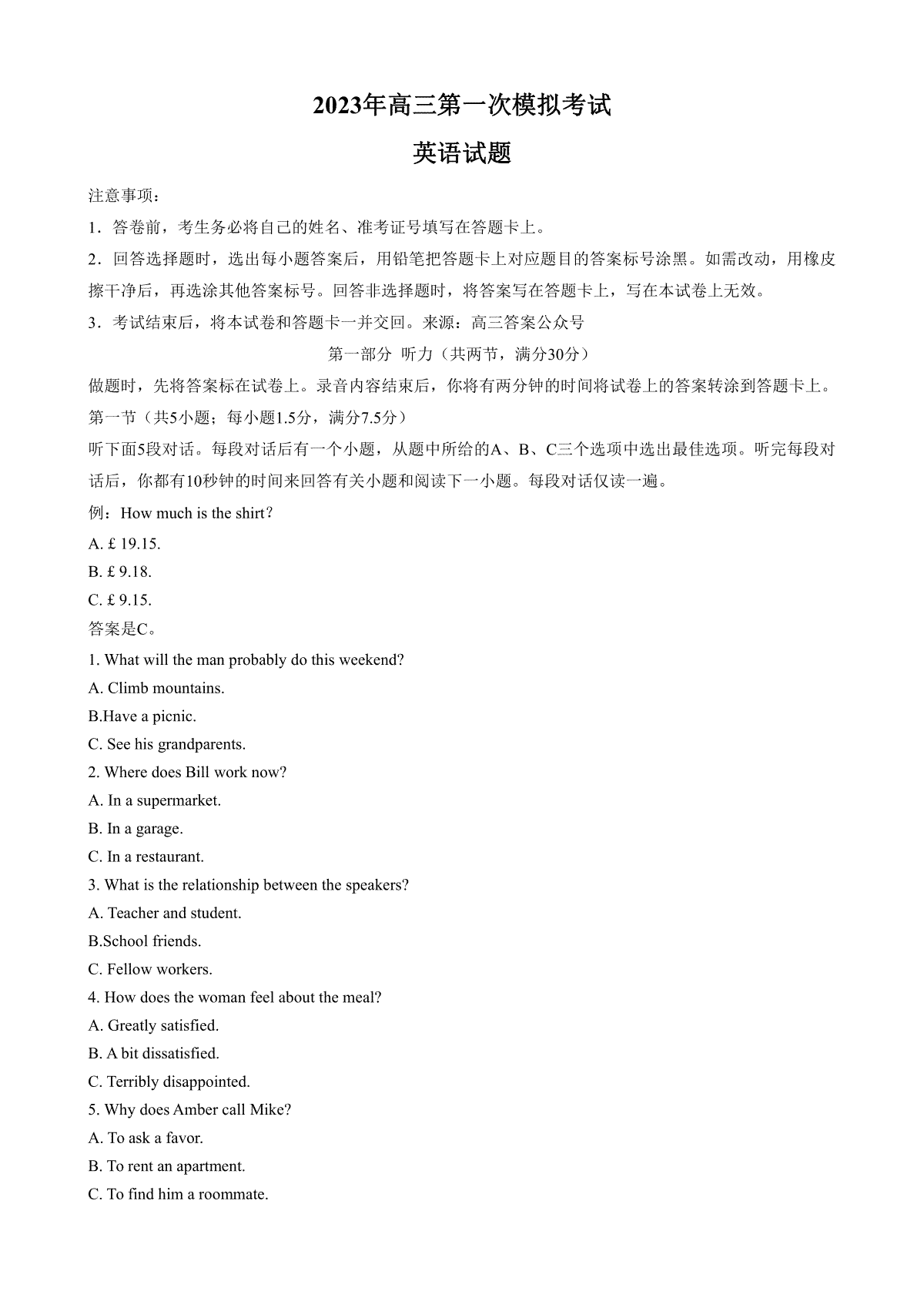 2023年高三第一次模拟考试

英语试题

注意事项：

1．答卷前，考生务必将自己的姓名、准考证号填写在答题卡上。

2．回答选择题时，选出每小题答案后，用铅笔把答题卡上对应题目的答案标号涂黑。如需改动，用橡皮擦干净后，再选涂其他答案标号。回答非选择题时，将答案写在答题卡上，写在本试卷上无效。

3．考试结束后，将本试卷和答题卡一并交回。来源：高三答案公众号

第一部分 听力（共两节，满分30分）

做题时，先将答案标在试卷上。录音内容结束后，你将有两分钟的时间将试卷上的答案转涂到答题卡上。

第一节（共5小题；每小题1.5分，满分7.5分）

听下面5段对话。每段对话后有一个小题，从题中所给的A、B、C三个选项中选出最佳选项。听完每段对话后，你都有10秒钟的时间来回答有关小题和阅读下一小题。每段对话仅读一遍。

例：How much is the shirt？

A. £ 19.15.

B. £ 9.18.

C. £ 9.15.

答案是C。

1. What will the man probably do this weekend?

A. Climb mountains.

B.Have a picnic.

C. See his grandparents.

2. Where does Bill work now?

A. In a supermarket.

B. In a garage.

C. In a restaurant.

3. What is the relationship between the speakers?

A. Teacher and student.

B.School friends.

C. Fellow workers.

4. How does the woman feel about the meal?

A. Greatly satisfied.

B. A bit dissatisfied.

C. Terribly disappointed.

5. Why does Amber call Mike?

A. To ask a favor.

B. To rent an apartment.

C. To find him a roommate.